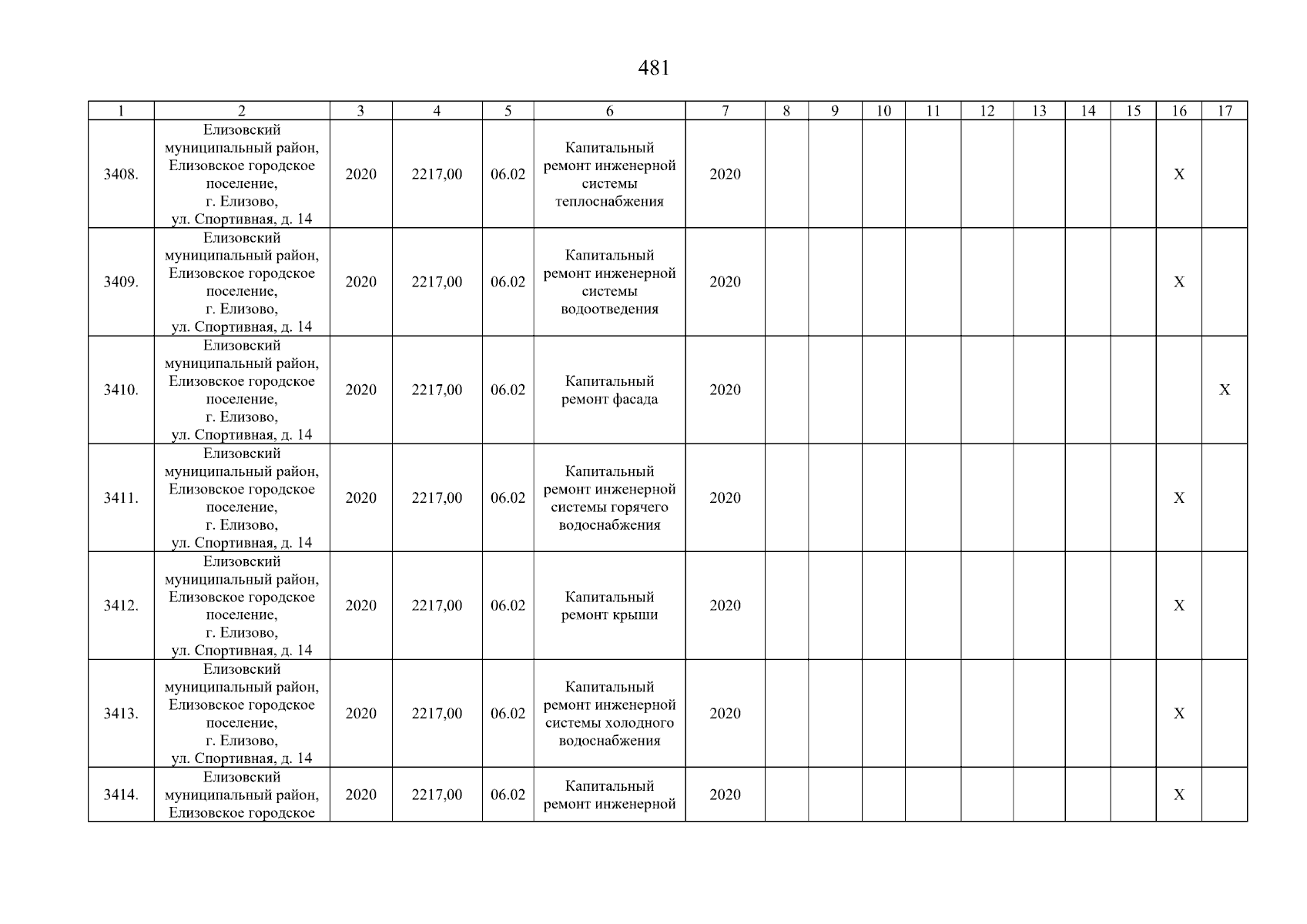 481

| 1 | 2 | 3 | 4 | 5 | 6 | 7 | 8 | 9 | 10 | 11 | 12 | 13 | 14 | 15 | 16 | 17 |
|---|---|---|---|---|---|---|---|---|---|---|---|---|---|---|---|---|
| 3408. | Елизовский муниципальный район, Елизовское городское поселение, г. Елизово, ул. Спортивная, д. 14 | 2020 | 2217,00 | 06.02 | Капитальный ремонт инженерной системы теплоснабжения | 2020 | | | | | | | | | X | |
| 3409. | Елизовский муниципальный район, Елизовское городское поселение, г. Елизово, ул. Спортивная, д. 14 | 2020 | 2217,00 | 06.02 | Капитальный ремонт инженерной системы водоотведения | 2020 | | | | | | | | | X | |
| 3410. | Елизовский муниципальный район, Елизовское городское поселение, г. Елизово, ул. Спортивная, д. 14 | 2020 | 2217,00 | 06.02 | Капитальный ремонт фасада | 2020 | | | | | | | | | | X |
| 3411. | Елизовский муниципальный район, Елизовское городское поселение, г. Елизово, ул. Спортивная, д. 14 | 2020 | 2217,00 | 06.02 | Капитальный ремонт инженерной системы горячего водоснабжения | 2020 | | | | | | | | | X | |
| 3412. | Елизовский муниципальный район, Елизовское городское поселение, г. Елизово, ул. Спортивная, д. 14 | 2020 | 2217,00 | 06.02 | Капитальный ремонт крыши | 2020 | | | | | | | | | X | |
| 3413. | Елизовский муниципальный район, Елизовское городское поселение, г. Елизово, ул. Спортивная, д. 14 | 2020 | 2217,00 | 06.02 | Капитальный ремонт инженерной системы холодного водоснабжения | 2020 | | | | | | | | | X | |
| 3414. | Елизовский муниципальный район, Елизовское городское | 2020 | 2217,00 | 06.02 | Капитальный ремонт инженерной | 2020 | | | | | | | | | X | |